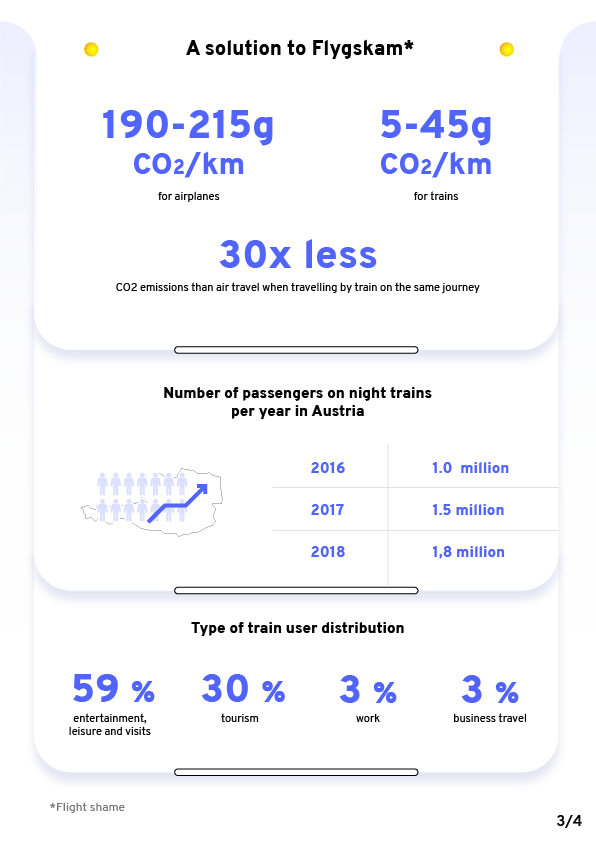 A solution to Flygskam*

190-215g
$CO_2$/km
for airplanes

5-45g
$CO_2$/km
for trains

30x less
CO2 emissions than air travel when travelling by train on the same journey

Number of passengers on night trains per year in Austria

| 2016 | 1.0 million |
|---|---|
| 2017 | 1.5 million |
| 2018 | 1,8 million |

Type of train user distribution

59 %
entertainment, leisure and visits

30 %
tourism

3 %
work

3 %
business travel

*Flight shame

3/4